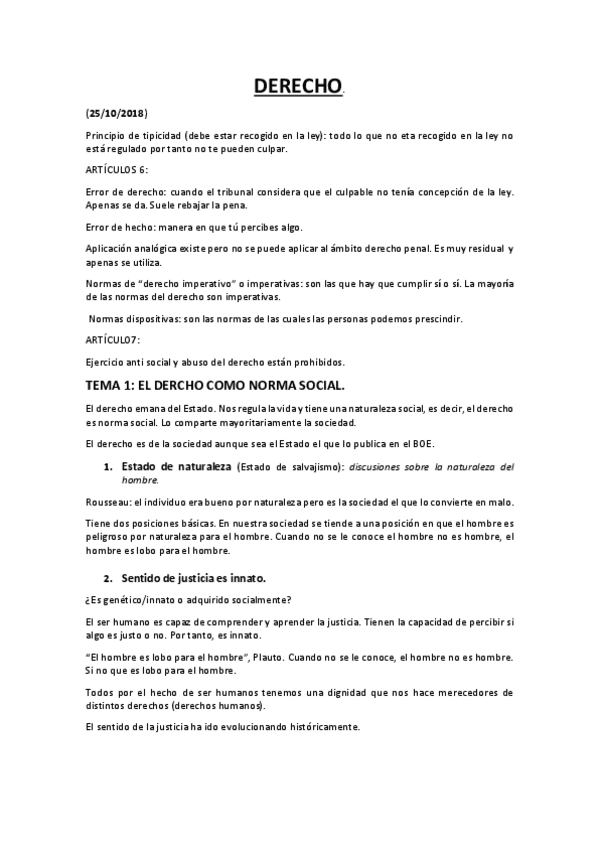 DERECHO.

(25/10/2018)

Principio de tipicidad (debe estar recogido en la ley): todo lo que no eta recogido en la ley no está regulado por tanto no te pueden culpar.

ARTÍCULOS 6:

Error de derecho: cuando el tribunal considera que el culpable no tenía concepción de la ley. Apenas se da. Suele rebajar la pena.

Error de hecho: manera en que tú percibes algo.

Aplicación analógica existe pero no se puede aplicar al ámbito derecho penal. Es muy residual y apenas se utiliza.

Normas de "derecho imperativo" o imperativas: son las que hay que cumplir sí o sí. La mayoría de las normas del derecho son imperativas.

Normas dispositivas: son las normas de las cuales las personas podemos prescindir.

ARTÍCULO7:

Ejercicio anti social y abuso del derecho están prohibidos.

TEMA 1: EL DERCHO COMO NORMA SOCIAL.

El derecho emana del Estado. Nos regula la vida y tiene una naturaleza social, es decir, el derecho es norma social. Lo comparte mayoritariamente la sociedad.

El derecho es de la sociedad aunque sea el Estado el que lo publica en el BOE.

1. Estado de naturaleza (Estado de salvajismo): discusiones sobre la naturaleza del hombre.

Rousseau: el individuo era bueno por naturaleza pero es la sociedad el que lo convierte en malo.

Tiene dos posiciones básicas. En nuestra sociedad se tiende a una posición en que el hombre es peligroso por naturaleza para el hombre. Cuando no se le conoce el hombre no es hombre, el hombre es lobo para el hombre.

2. Sentido de justicia es innato.

¿Es genético/innato o adquirido socialmente?

El ser humano es capaz de comprender y aprender la justicia. Tienen la capacidad de percibir si algo es justo o no. Por tanto, es innato.

"El hombre es lobo para el hombre", Plauto. Cuando no se le conoce, el hombre no es hombre. Si no que es lobo para el hombre.

Todos por el hecho de ser humanos tenemos una dignidad que nos hace merecedores de distintos derechos (derechos humanos).

El sentido de la justicia ha ido evolucionando históricamente.